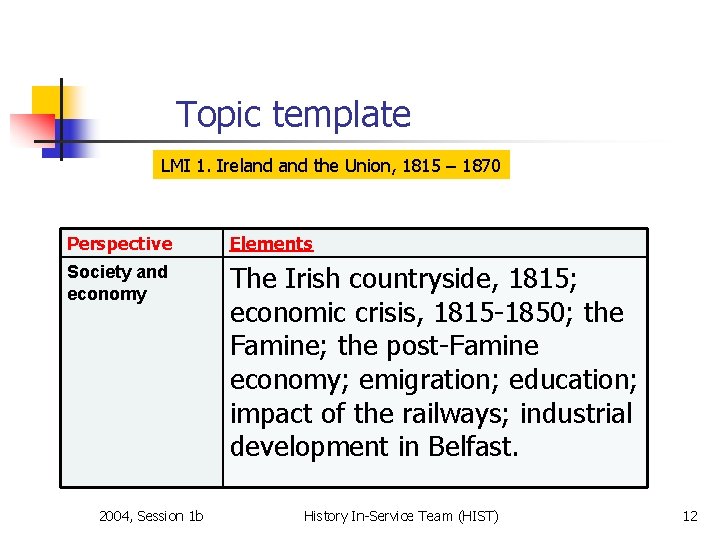 Topic template

LMI 1. Ireland and the Union, 1815 – 1870

| Perspective | Elements |
|---|---|
| Society and economy | The Irish countryside, 1815; economic crisis, 1815-1850; the Famine; the post-Famine economy; emigration; education; impact of the railways; industrial development in Belfast. |

2004, Session 1b History In-Service Team (HIST) 12